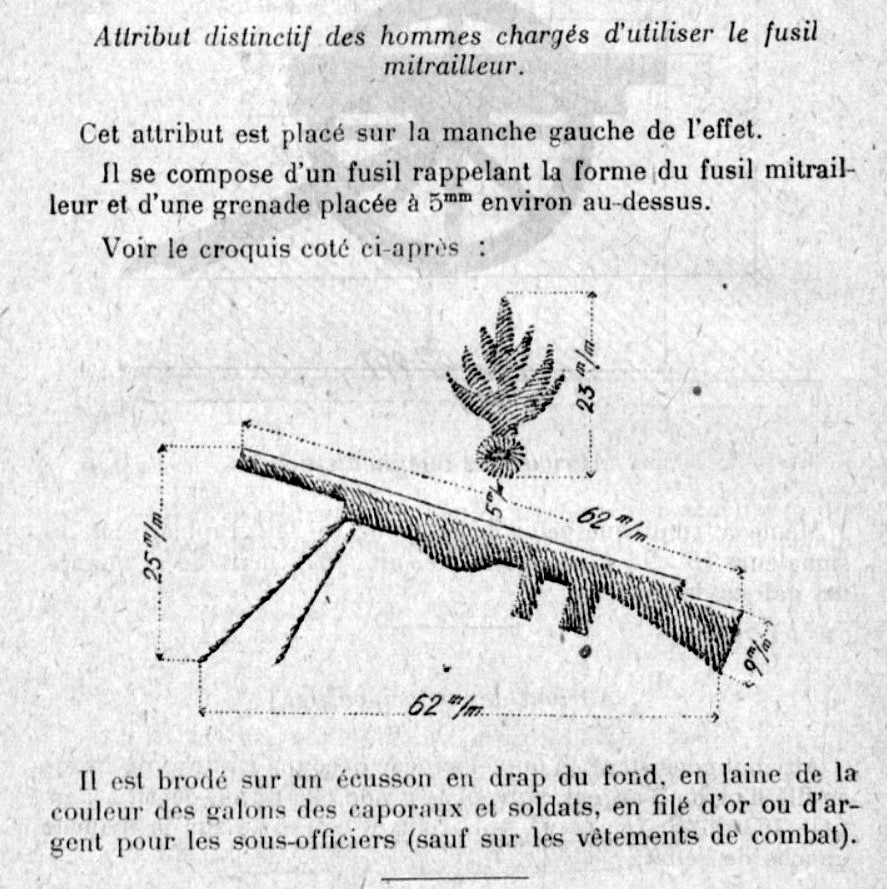 Attribut distinctif des hommes chargés d'utiliser le fusil mitrailleur.

Cet attribut est placé sur la manche gauche de l'effet.

Il se compose d'un fusil rappelant la forme du fusil mitrailleur et d'une grenade placée à $5^{mm}$ environ au-dessus.

Voir le croquis coté ci-après :

23 m/m

5 m/m

62 m/m

25 m/m

9 m/m

62 m/m

Il est brodé sur un écusson en drap du fond, en laine de la couleur des galons des caporaux et soldats, en filé d'or ou d'argent pour les sous-officiers (sauf sur les vêtements de combat).